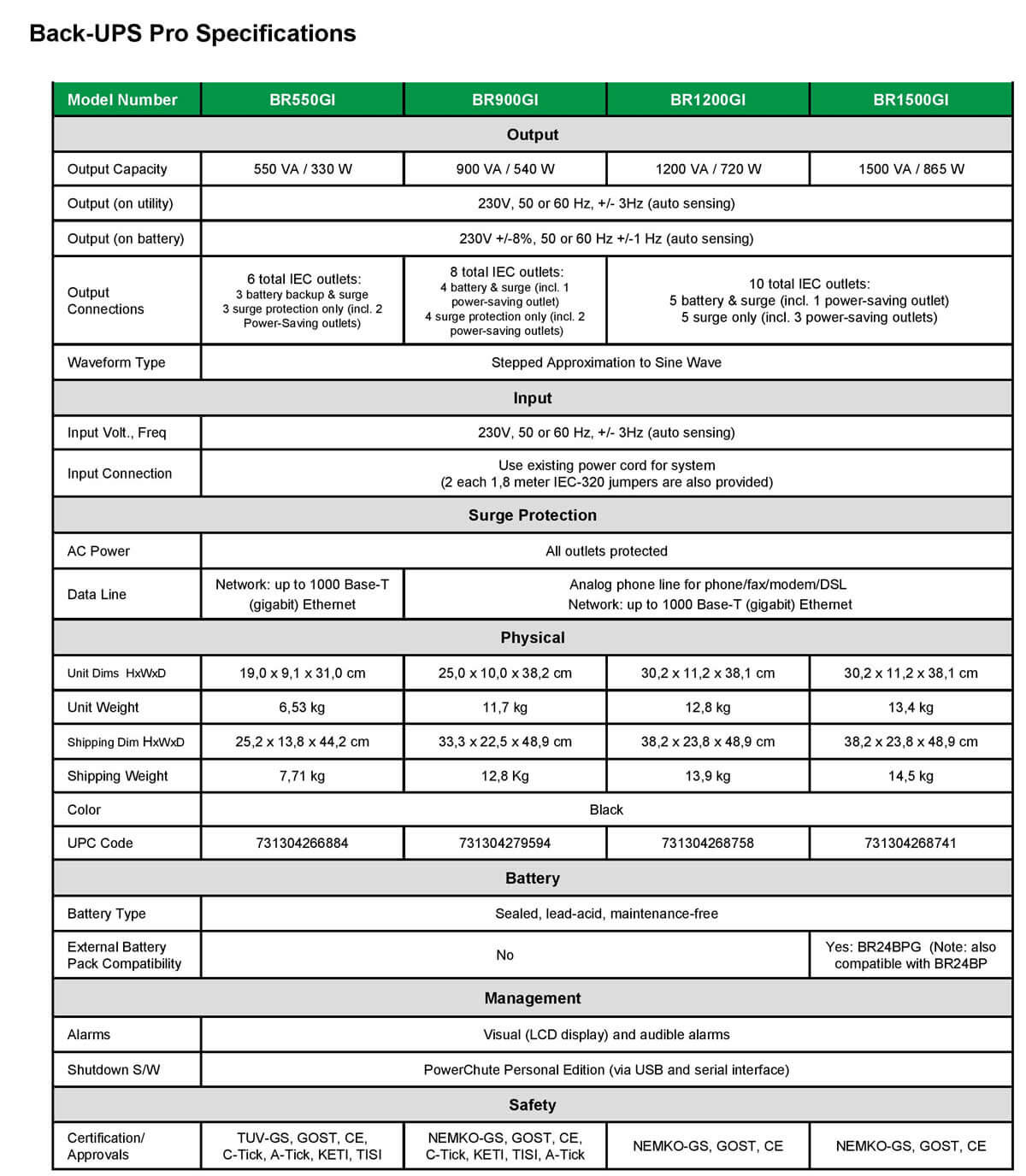 Back-UPS Pro Specifications

| Model Number | BR550GI | BR900GI | BR1200GI | BR1500GI |
|---|---|---|---|---|
| Output | | | | |
| Output Capacity | 550 VA / 330 W | 900 VA / 540 W | 1200 VA / 720 W | 1500 VA / 865 W |
| Output (on utility) | 230V, 50 or 60 Hz, +/- 3Hz (auto sensing) | | | |
| Output (on battery) | 230V +/-8%, 50 or 60 Hz +/-1 Hz (auto sensing) | | | |
| Output Connections | 6 total IEC outlets: 3 battery backup & surge 3 surge protection only (incl. 2 Power-Saving outlets) | 8 total IEC outlets: 4 battery & surge (incl. 1 power-saving outlet) 4 surge protection only (incl. 2 power-saving outlets) | 10 total IEC outlets: 5 battery & surge (incl. 1 power-saving outlet) 5 surge only (incl. 3 power-saving outlets) | |
| Waveform Type | Stepped Approximation to Sine Wave | | | |
| Input | | | | |
| Input Volt., Freq | 230V, 50 or 60 Hz, +/- 3Hz (auto sensing) | | | |
| Input Connection | Use existing power cord for system (2 each 1,8 meter IEC-320 jumpers are also provided) | | | |
| Surge Protection | | | | |
| AC Power | All outlets protected | | | |
| Data Line | Network: up to 1000 Base-T (gigabit) Ethernet | Analog phone line for phone/fax/modem/DSL Network: up to 1000 Base-T (gigabit) Ethernet | | |
| Physical | | | | |
| Unit Dims HxWxD | 19,0 x 9,1 x 31,0 cm | 25,0 x 10,0 x 38,2 cm | 30,2 x 11,2 x 38,1 cm | 30,2 x 11,2 x 38,1 cm |
| Unit Weight | 6,53 kg | 11,7 kg | 12,8 kg | 13,4 kg |
| Shipping Dim HxWxD | 25,2 x 13,8 x 44,2 cm | 33,3 x 22,5 x 48,9 cm | 38,2 x 23,8 x 48,9 cm | 38,2 x 23,8 x 48,9 cm |
| Shipping Weight | 7,71 kg | 12,8 Kg | 13,9 kg | 14,5 kg |
| Color | Black | | | |
| UPC Code | 731304266884 | 731304279594 | 731304268758 | 731304268741 |
| Battery | | | | |
| Battery Type | Sealed, lead-acid, maintenance-free | | | |
| External Battery Pack Compatibility | No | | | Yes: BR24BPG (Note: also compatible with BR24BP |
| Management | | | | |
| Alarms | Visual (LCD display) and audible alarms | | | |
| Shutdown S/W | PowerChute Personal Edition (via USB and serial interface) | | | |
| Safety | | | | |
| Certification/ Approvals | TUV-GS, GOST, CE, C-Tick, A-Tick, KETI, TISI | NEMKO-GS, GOST, CE, C-Tick, KETI, TISI, A-Tick | NEMKO-GS, GOST, CE | NEMKO-GS, GOST, CE |